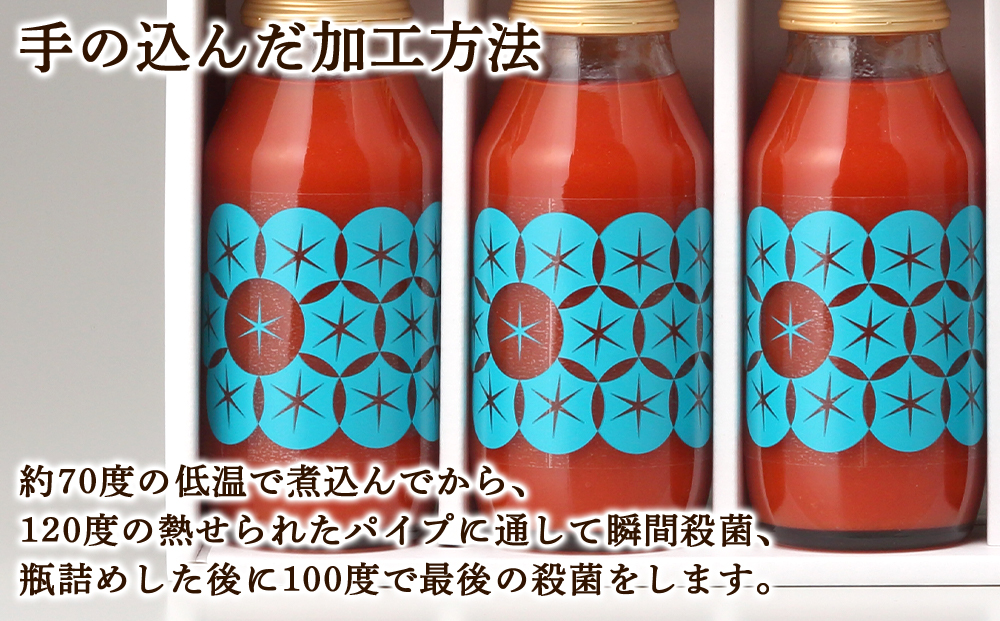 手の込んだ加工方法

約70度の低温で煮込んでから、
120度の熱せられたパイプに通して瞬間殺菌、
瓶詰めした後に100度で最後の殺菌をします。